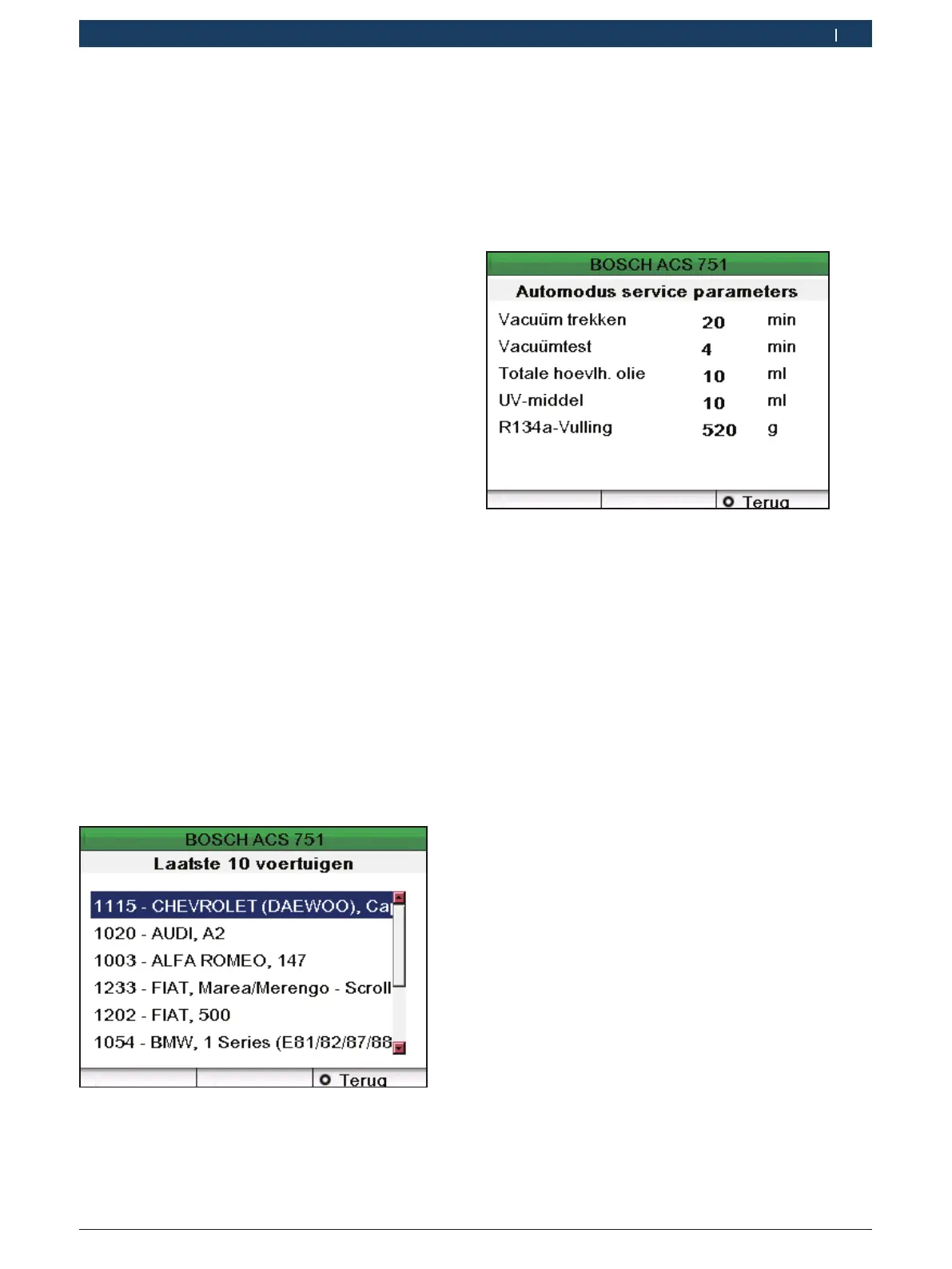 BOSCH ACS 751

Automodus service parameters

| | | |
|---|---|---|
| Vacuüm trekken | 20 | min |
| Vacuümtest | 4 | min |
| Totale hoevlh. olie | 10 | ml |
| UV-middel | 10 | ml |
| R134a-Vulling | 520 | g |

Terug

BOSCH ACS 751

Laatste 10 voertuigen

1115 - CHEVROLET (DAEWOO), Ca
1020 - AUDI, A2
1003 - ALFA ROMEO, 147
1233 - FIAT, Marea/Merengo - Scroll
1202 - FIAT, 500
1054 - BMW, 1 Series (E81/82/87/88

Terug